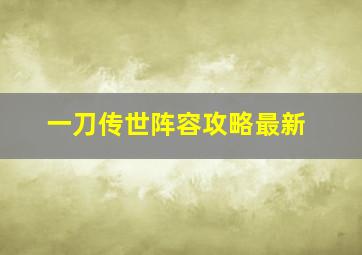 一刀传世阵容攻略最新